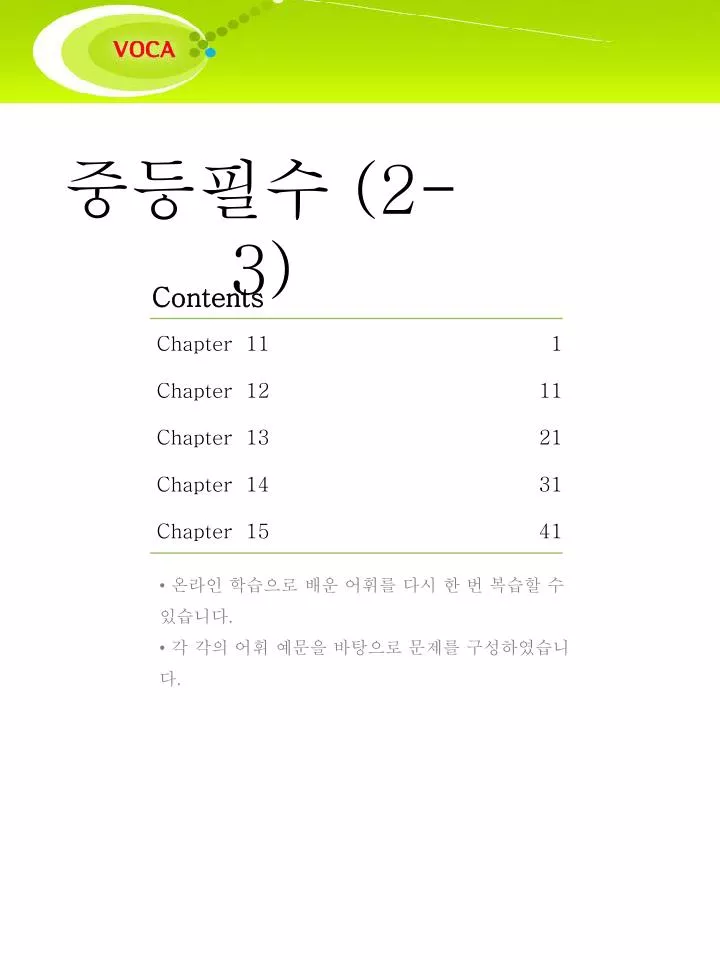 VOCA

중등필수 (2-3)

Contents

| Chapter 11 | 1 |
|---|---|
| Chapter 12 | 11 |
| Chapter 13 | 21 |
| Chapter 14 | 31 |
| Chapter 15 | 41 |

• 온라인 학습으로 배운 어휘를 다시 한 번 복습할 수 있습니다.
• 각 각의 어휘 예문을 바탕으로 문제를 구성하였습니다.